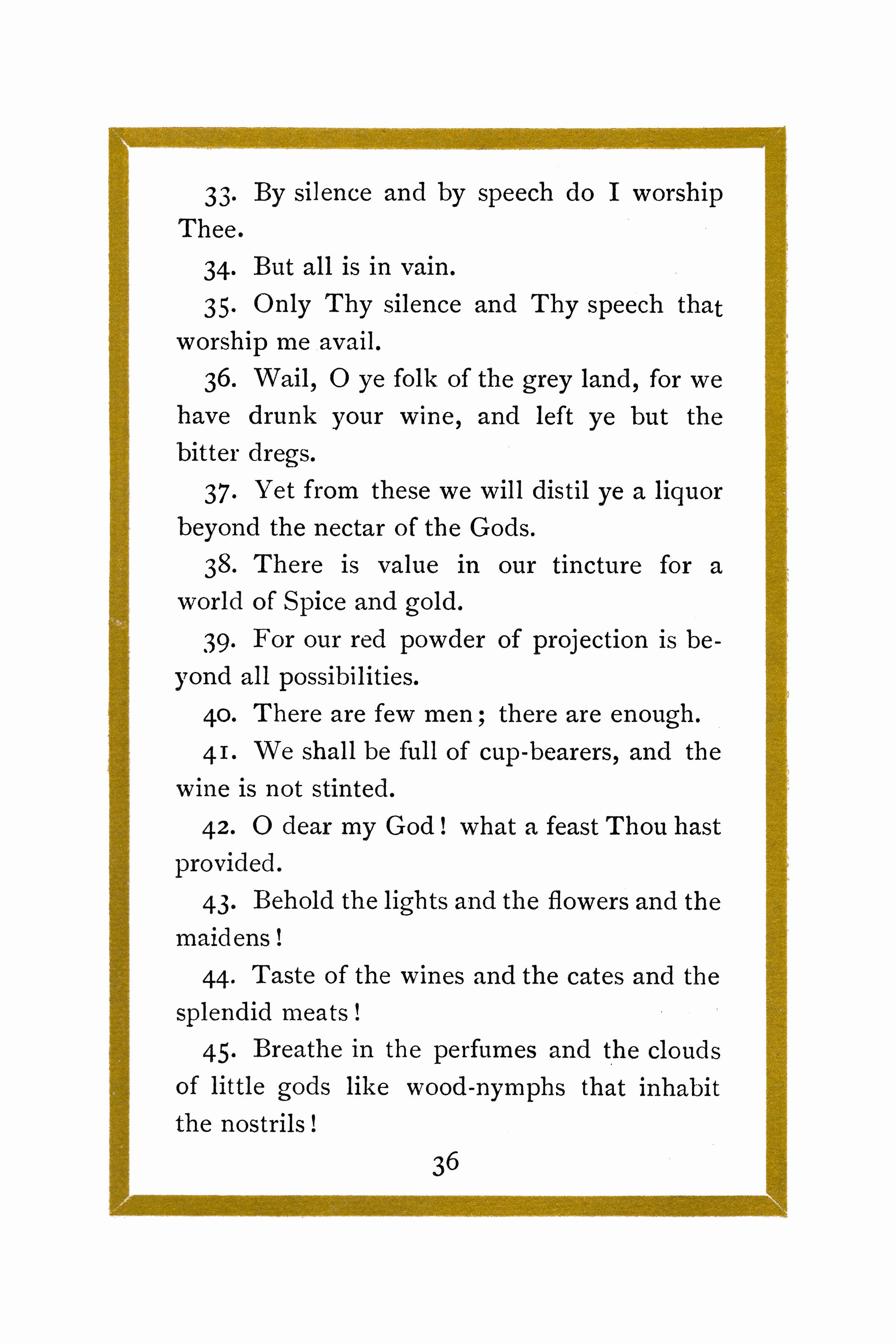 33. By silence and by speech do I worship Thee.

34. But all is in vain.

35. Only Thy silence and Thy speech that worship me avail.

36. Wail, O ye folk of the grey land, for we have drunk your wine, and left ye but the bitter dregs.

37. Yet from these we will distil ye a liquor beyond the nectar of the Gods.

38. There is value in our tincture for a world of Spice and gold.

39. For our red powder of projection is beyond all possibilities.

40. There are few men; there are enough.

41. We shall be full of cup-bearers, and the wine is not stinted.

42. O dear my God! what a feast Thou hast provided.

43. Behold the lights and the flowers and the maidens!

44. Taste of the wines and the cates and the splendid meats!

45. Breathe in the perfumes and the clouds of little gods like wood-nymphs that inhabit the nostrils!

36